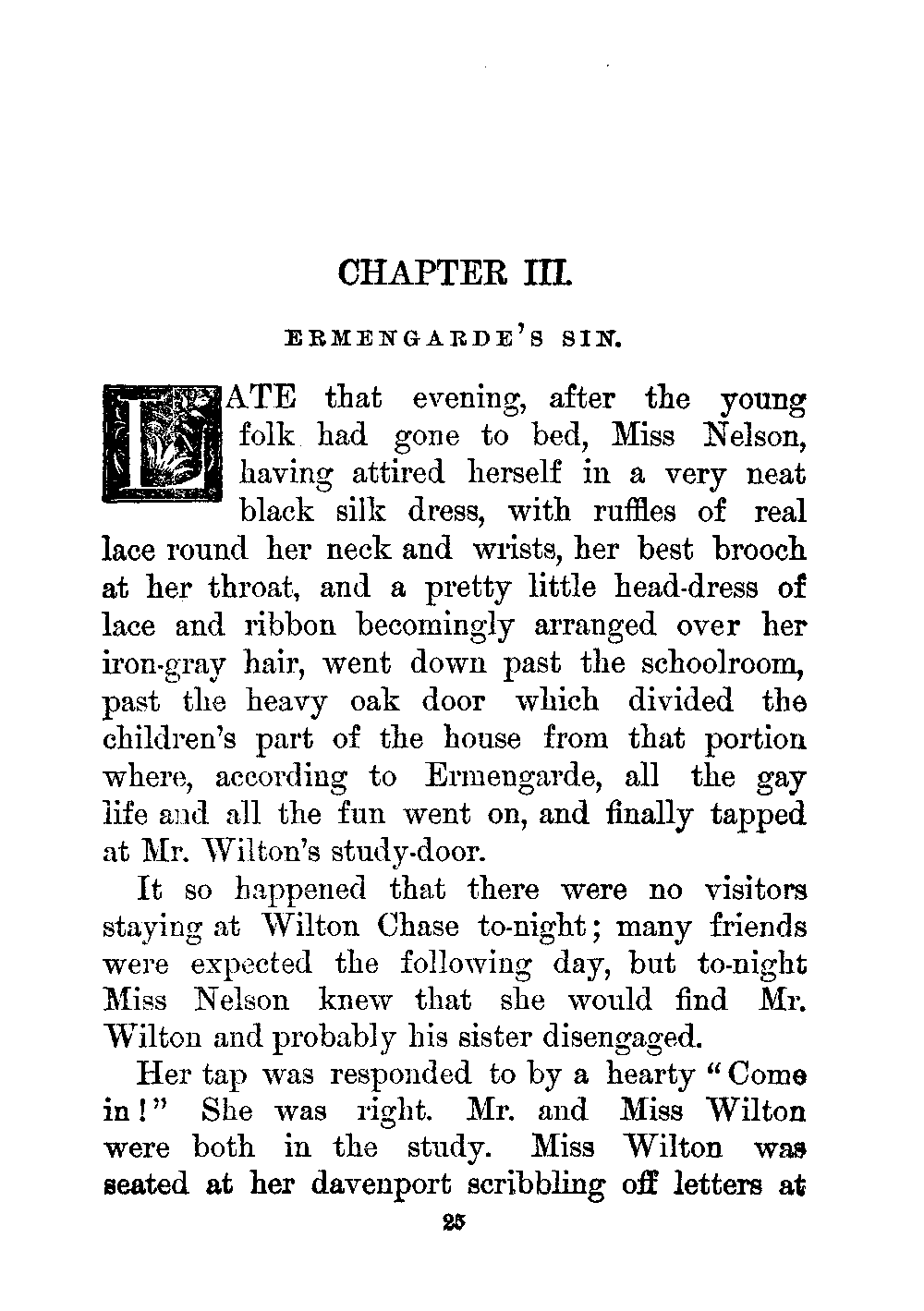 CHAPTER III.

ERMENGARDE'S SIN.

LATE that evening, after the young folk had gone to bed, Miss Nelson, having attired herself in a very neat black silk dress, with ruffles of real lace round her neck and wrists, her best brooch at her throat, and a pretty little head-dress of lace and ribbon becomingly arranged over her iron-gray hair, went down past the schoolroom, past the heavy oak door which divided the children's part of the house from that portion where, according to Ermengarde, all the gay life and all the fun went on, and finally tapped at Mr. Wilton's study-door.

It so happened that there were no visitors staying at Wilton Chase to-night; many friends were expected the following day, but to-night Miss Nelson knew that she would find Mr. Wilton and probably his sister disengaged.

Her tap was responded to by a hearty "Come in!" She was right. Mr. and Miss Wilton were both in the study. Miss Wilton was seated at her davenport scribbling off letters at

25